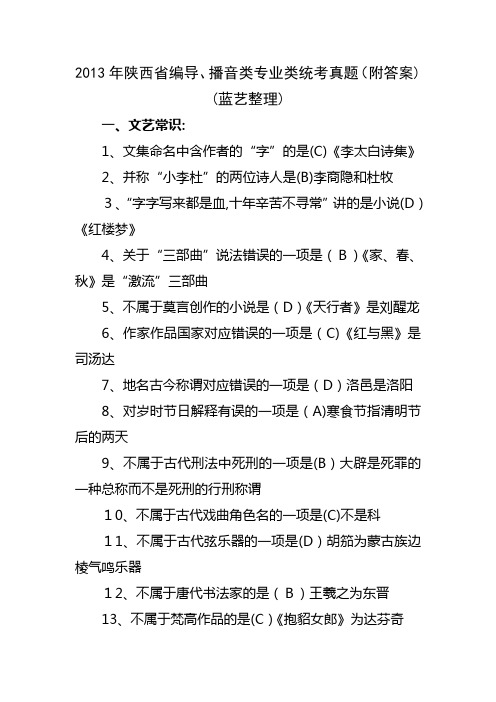 2013 年陕西省编导、播音类专业类统考真题（附答案）
（蓝艺整理）

一、文艺常识:

1、文集命名中含作者的“字”的是(C)《李太白诗集》

2、并称“小李杜”的两位诗人是(B)李商隐和杜牧

3、“字字写来都是血,十年辛苦不寻常”讲的是小说(D)《红楼梦》

4、关于“三部曲”说法错误的一项是（B）《家、春、秋》是“激流”三部曲

5、不属于莫言创作的小说是（D）《天行者》是刘醒龙

6、作家作品国家对应错误的一项是（C)《红与黑》是司汤达

7、地名古今称谓对应错误的一项是（D）洛邑是洛阳

8、对岁时节日解释有误的一项是（A)寒食节指清明节后的两天

9、不属于古代刑法中死刑的一项是(B）大辟是死罪的一种总称而不是死刑的行刑称谓

10、不属于古代戏曲角色名的一项是(C)不是科

11、不属于古代弦乐器的一项是(D）胡笳为蒙古族边棱气鸣乐器

12、不属于唐代书法家的是（B）王羲之为东晋

13、不属于梵高作品的是(C)《抱貂女郎》为达芬奇